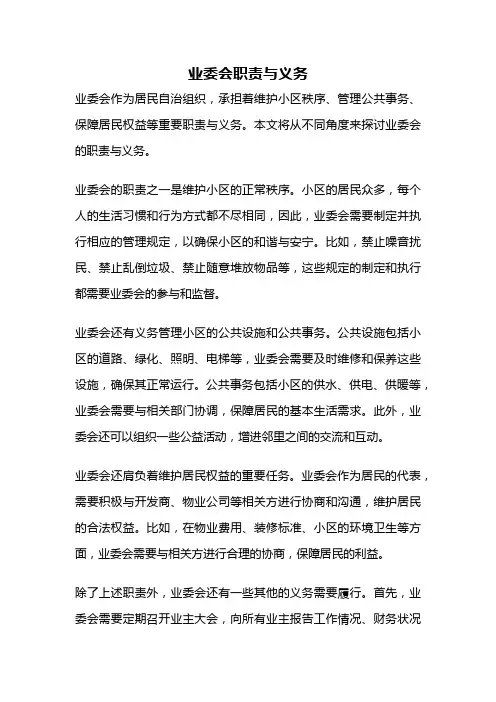 业委会职责与义务

业委会作为居民自治组织，承担着维护小区秩序、管理公共事务、保障居民权益等重要职责与义务。本文将从不同角度来探讨业委会的职责与义务。

业委会的职责之一是维护小区的正常秩序。小区的居民众多，每个人的生活习惯和行为方式都不尽相同，因此，业委会需要制定并执行相应的管理规定，以确保小区的和谐与安宁。比如，禁止噪音扰民、禁止乱倒垃圾、禁止随意堆放物品等，这些规定的制定和执行都需要业委会的参与和监督。

业委会还有义务管理小区的公共设施和公共事务。公共设施包括小区的道路、绿化、照明、电梯等，业委会需要及时维修和保养这些设施，确保其正常运行。公共事务包括小区的供水、供电、供暖等，业委会需要与相关部门协调，保障居民的基本生活需求。此外，业委会还可以组织一些公益活动，增进邻里之间的交流和互动。

业委会还肩负着维护居民权益的重要任务。业委会作为居民的代表，需要积极与开发商、物业公司等相关方进行协商和沟通，维护居民的合法权益。比如，在物业费用、装修标准、小区的环境卫生等方面，业委会需要与相关方进行合理的协商，保障居民的利益。

除了上述职责外，业委会还有一些其他的义务需要履行。首先，业委会需要定期召开业主大会，向所有业主报告工作情况、财务状况